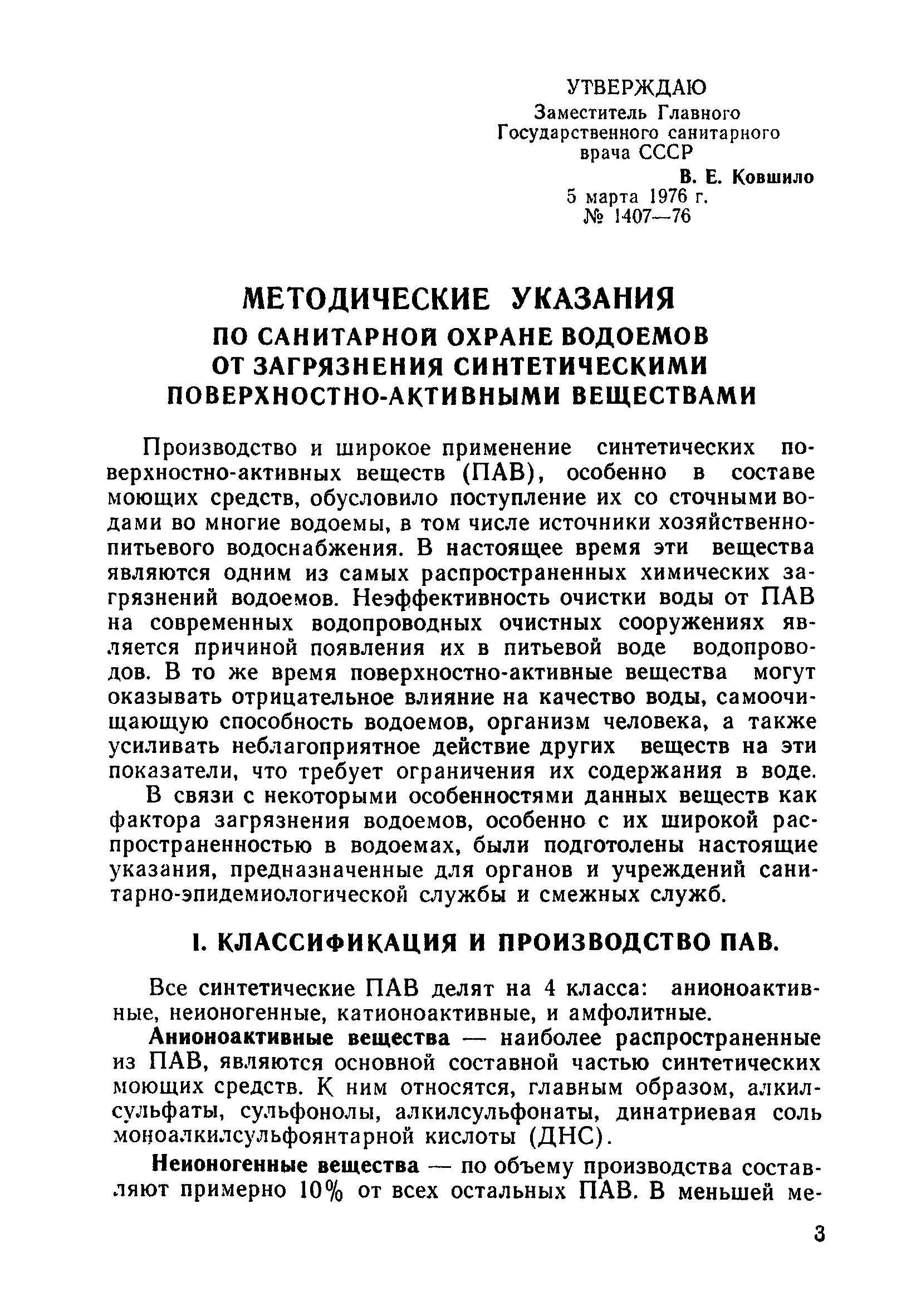 УТВЕРЖДАЮ
Заместитель Главного Государственного санитарного врача СССР
В. Е. Ковшило
5 марта 1976 г.
№ 1407—76

МЕТОДИЧЕСКИЕ УКАЗАНИЯ
ПО САНИТАРНОЙ ОХРАНЕ ВОДОЕМОВ ОТ ЗАГРЯЗНЕНИЯ СИНТЕТИЧЕСКИМИ ПОВЕРХНОСТНО-АКТИВНЫМИ ВЕЩЕСТВАМИ

Производство и широкое применение синтетических поверхностно-активных веществ (ПАВ), особенно в составе моющих средств, обусловило поступление их со сточными водами во многие водоемы, в том числе источники хозяйственно-питьевого водоснабжения. В настоящее время эти вещества являются одним из самых распространенных химических загрязнений водоемов. Неэффективность очистки воды от ПАВ на современных водопроводных очистных сооружениях является причиной появления их в питьевой воде водопроводов. В то же время поверхностно-активные вещества могут оказывать отрицательное влияние на качество воды, самоочищающую способность водоемов, организм человека, а также усиливать неблагоприятное действие других веществ на эти показатели, что требует ограничения их содержания в воде.

В связи с некоторыми особенностями данных веществ как фактора загрязнения водоемов, особенно с их широкой распространенностью в водоемах, были подготолены настоящие указания, предназначенные для органов и учреждений санитарно-эпидемиологической службы и смежных служб.

I. КЛАССИФИКАЦИЯ И ПРОИЗВОДСТВО ПАВ.

Все синтетические ПАВ делят на 4 класса: анионоактивные, неионогенные, катионоактивные, и амфолитные.

Анионоактивные вещества — наиболее распространенные из ПАВ, являются основной составной частью синтетических моющих средств. К ним относятся, главным образом, алкилсульфаты, сульфонолы, алкилсульфонаты, динатриевая соль моноалкилсульфоянтарной кислоты (ДНС).

Неионогенные вещества — по объему производства составляют примерно 10% от всех остальных ПАВ. В меньшей ме-

3